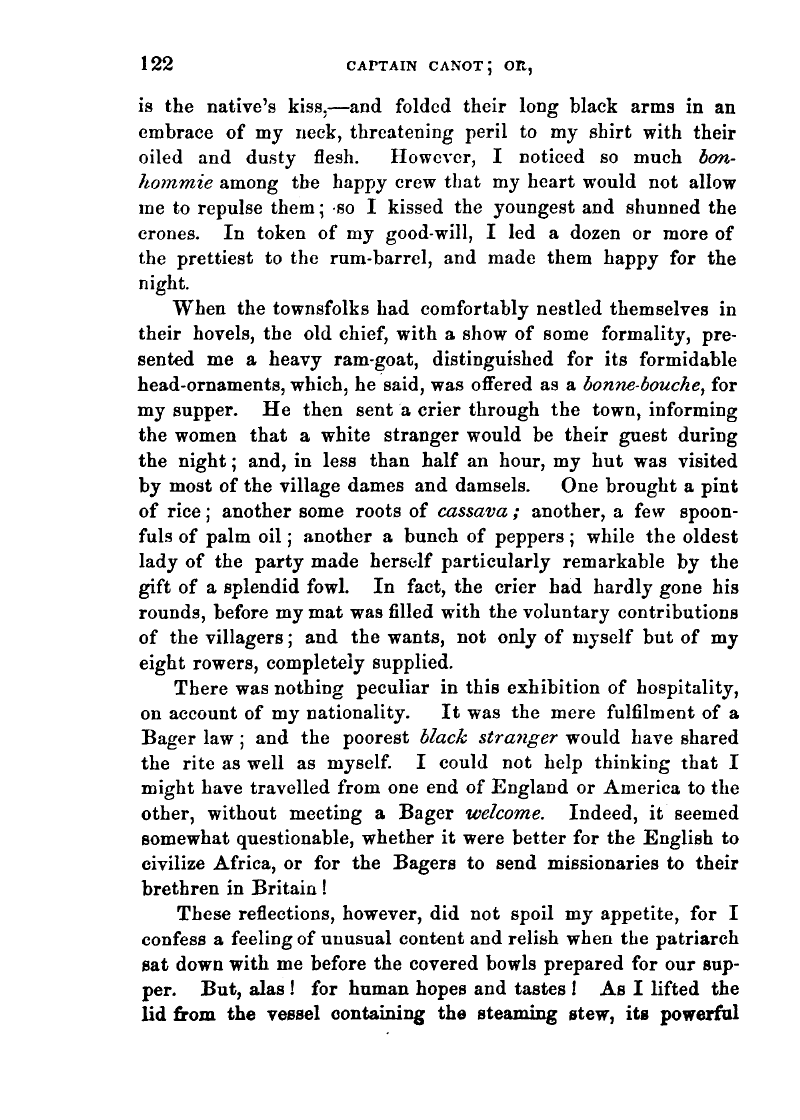 122 CAPTAIN CANOT; OR,

is the native's kiss,—and folded their long black arms in an embrace of my neck, threatening peril to my shirt with their oiled and dusty flesh. However, I noticed so much bonhommie among the happy crew that my heart would not allow me to repulse them; so I kissed the youngest and shunned the crones. In token of my good-will, I led a dozen or more of the prettiest to the rum-barrel, and made them happy for the night.

When the townsfolks had comfortably nestled themselves in their hovels, the old chief, with a show of some formality, presented me a heavy ram-goat, distinguished for its formidable head-ornaments, which, he said, was offered as a bonne-bouche, for my supper. He then sent a crier through the town, informing the women that a white stranger would be their guest during the night; and, in less than half an hour, my hut was visited by most of the village dames and damsels. One brought a pint of rice; another some roots of cassava; another, a few spoonfuls of palm oil; another a bunch of peppers; while the oldest lady of the party made herself particularly remarkable by the gift of a splendid fowl. In fact, the crier had hardly gone his rounds, before my mat was filled with the voluntary contributions of the villagers; and the wants, not only of myself but of my eight rowers, completely supplied.

There was nothing peculiar in this exhibition of hospitality, on account of my nationality. It was the mere fulfilment of a Bager law; and the poorest black stranger would have shared the rite as well as myself. I could not help thinking that I might have travelled from one end of England or America to the other, without meeting a Bager welcome. Indeed, it seemed somewhat questionable, whether it were better for the English to civilize Africa, or for the Bagers to send missionaries to their brethren in Britain!

These reflections, however, did not spoil my appetite, for I confess a feeling of unusual content and relish when the patriarch sat down with me before the covered bowls prepared for our supper. But, alas! for human hopes and tastes! As I lifted the lid from the vessel containing the steaming stew, its powerful